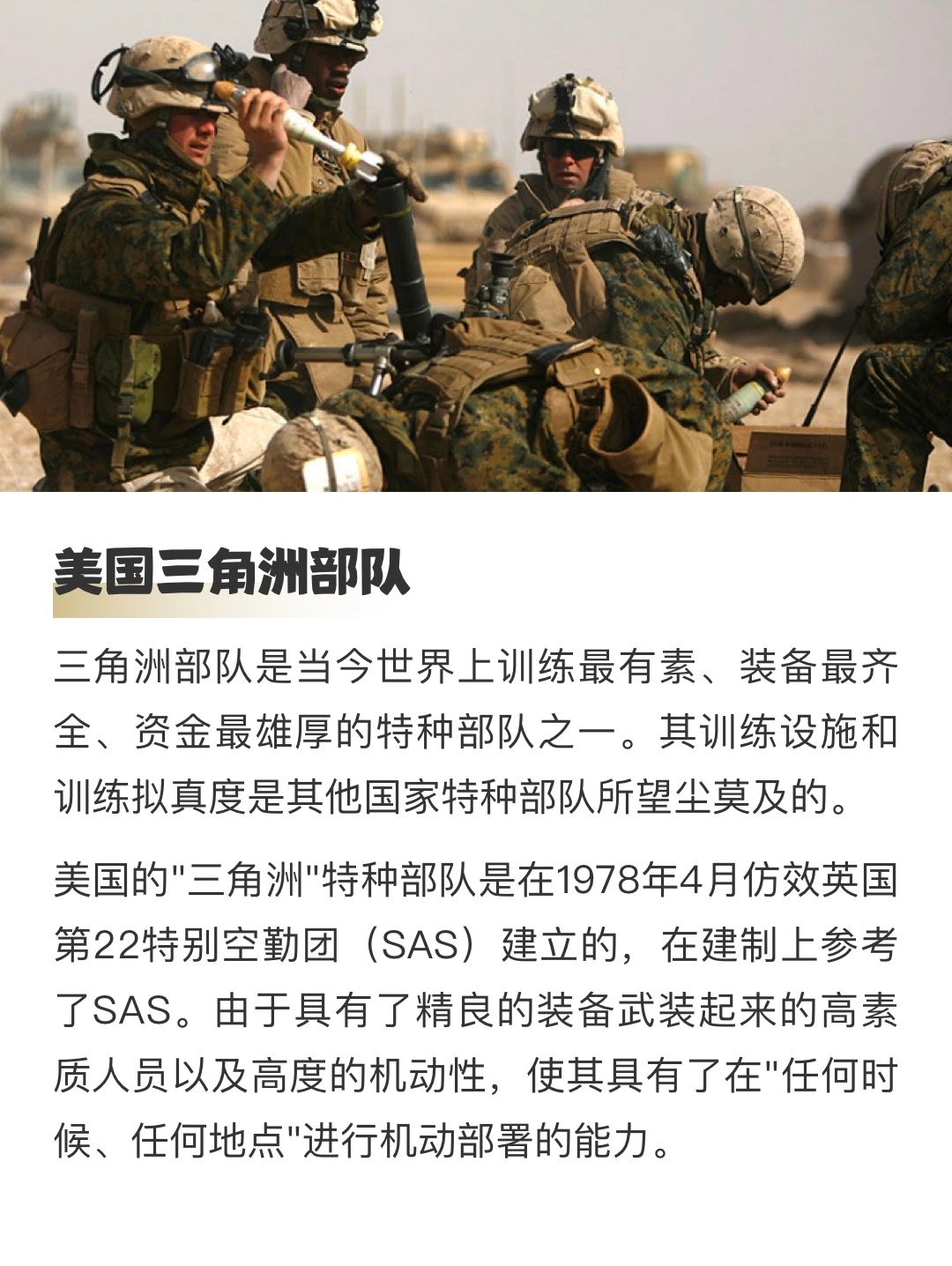 美国三角洲部队

三角洲部队是当今世界上训练最有素、装备最齐全、资金最雄厚的特种部队之一。其训练设施和训练拟真度是其他国家特种部队所望尘莫及的。

美国的"三角洲"特种部队是在1978年4月仿效英国第22特别空勤团（SAS）建立的，在建制上参考了SAS。由于具有了精良的装备武装起来的高素质人员以及高度的机动性，使其具有了在"任何时候、任何地点"进行机动部署的能力。